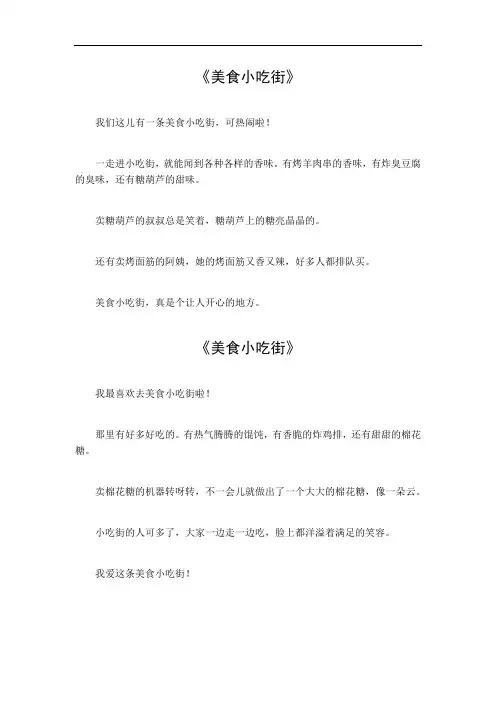 《美食小吃街》

我们这儿有一条美食小吃街，可热闹啦！

一走进小吃街，就能闻到各种各样的香味。有烤羊肉串的香味，有炸臭豆腐的臭味，还有糖葫芦的甜味。

卖糖葫芦的叔叔总是笑着，糖葫芦上的糖亮晶晶的。

还有卖烤面筋的阿姨，她的烤面筋又香又辣，好多人都排队买。

美食小吃街，真是个让人开心的地方。

《美食小吃街》

我最喜欢去美食小吃街啦！

那里有好多好吃的。有热气腾腾的馄饨，有香脆的炸鸡排，还有甜甜的棉花糖。

卖棉花糖的机器转呀转，不一会儿就做出了一个大大的棉花糖，像一朵云。

小吃街的人可多了，大家一边走一边吃，脸上都洋溢着满足的笑容。

我爱这条美食小吃街！